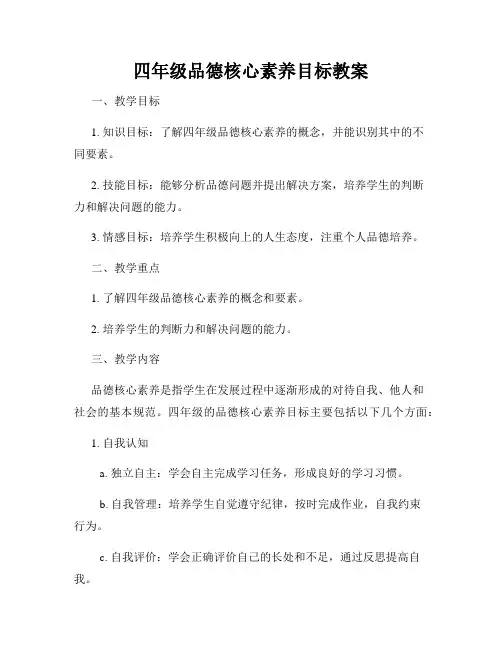 四年级品德核心素养目标教案

一、教学目标

1. 知识目标：了解四年级品德核心素养的概念，并能识别其中的不同要素。

2. 技能目标：能够分析品德问题并提出解决方案，培养学生的判断力和解决问题的能力。

3. 情感目标：培养学生积极向上的人生态度，注重个人品德培养。

二、教学重点

1. 了解四年级品德核心素养的概念和要素。

2. 培养学生的判断力和解决问题的能力。

三、教学内容

品德核心素养是指学生在发展过程中逐渐形成的对待自我、他人和社会的基本规范。四年级的品德核心素养目标主要包括以下几个方面：

1. 自我认知

a. 独立自主：学会自主完成学习任务，形成良好的学习习惯。

b. 自我管理：培养学生自觉遵守纪律，按时完成作业，自我约束行为。

c. 自我评价：学会正确评价自己的长处和不足，通过反思提高自我。